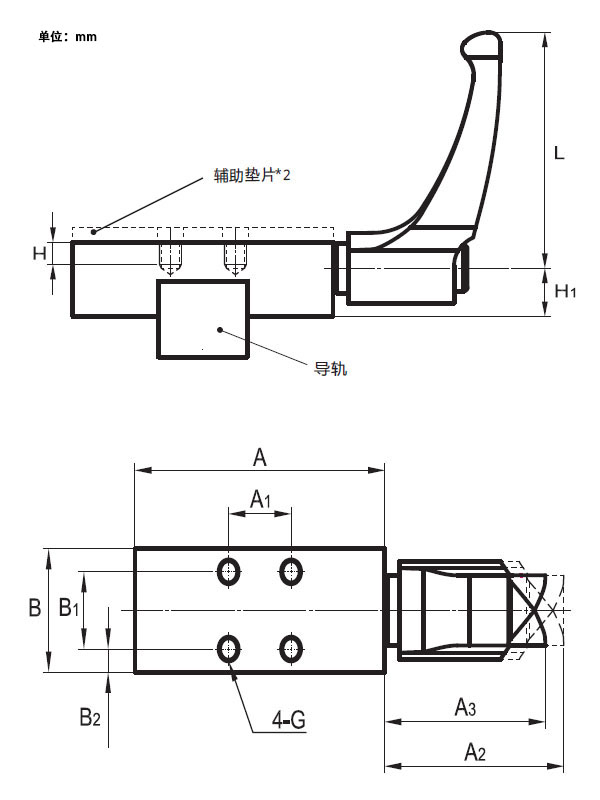 单位：mm

辅助垫片*2

L

H

$H_1$

导轨

A

$A_1$

B

$B_1$

$B_2$

4-G

$A_3$

$A_2$